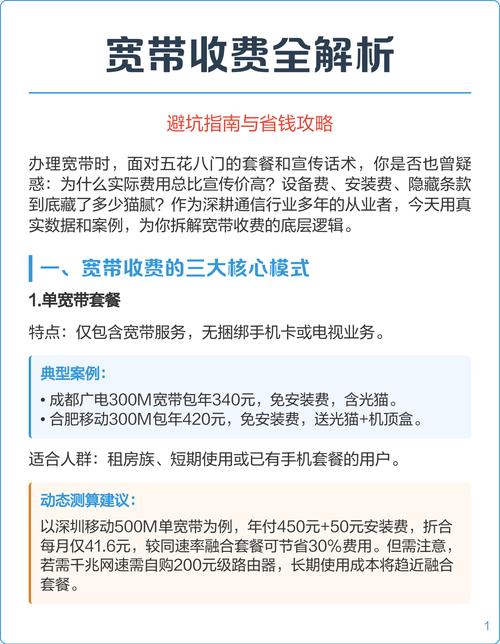 宽带收费全解析

避坑指南与省钱攻略

办理宽带时，面对五花八门的套餐和宣传话术，你是否也曾疑惑：为什么实际费用总比宣传价高？设备费、安装费、隐藏条款到底藏了多少猫腻？作为深耕通信行业多年的从业者，今天用真实数据和案例，为你拆解宽带收费的底层逻辑。

一、宽带收费的三大核心模式

1.单宽带套餐

特点：仅包含宽带服务，无捆绑手机卡或电视业务。

典型案例：
• 成都广电300M宽带包年340元，免安装费，含光猫。
• 合肥移动300M包年420元，免安装费，送光猫+机顶盒。

适合人群：租房族、短期使用或已有手机套餐的用户。

动态测算建议：
以深圳移动500M单宽带为例，年付450元+50元安装费，折合每月仅41.6元，较同速率融合套餐可节省30%费用。但需注意，若需千兆网速需自购200元级路由器，长期使用成本将趋近融合套餐。

1